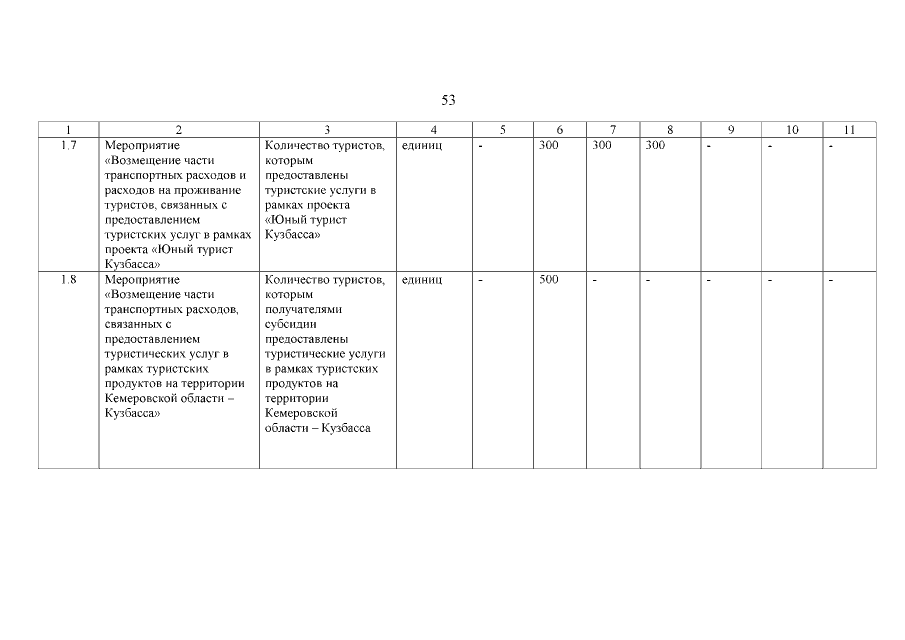 53

| 1 | 2 | 3 | 4 | 5 | 6 | 7 | 8 | 9 | 10 | 11 |
|---|---|---|---|---|---|---|---|---|---|---|
| 1.7 | Мероприятие «Возмещение части транспортных расходов и расходов на проживание туристов, связанных с предоставлением туристских услуг в рамках проекта «Юный турист Кузбасса» | Количество туристов, которым предоставлены туристские услуги в рамках проекта «Юный турист Кузбасса» | единиц | - | 300 | 300 | 300 | - | - | - |
| 1.8 | Мероприятие «Возмещение части транспортных расходов, связанных с предоставлением туристических услуг в рамках туристских продуктов на территории Кемеровской области – Кузбасса» | Количество туристов, которым получателями субсидии предоставлены туристические услуги в рамках туристских продуктов на территории Кемеровской области – Кузбасса | единиц | - | 500 | - | - | - | - | - |